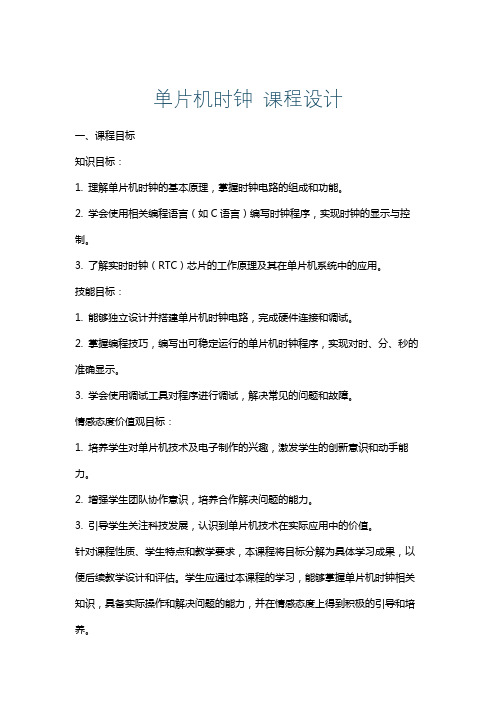 单片机时钟 课程设计

一、课程目标

知识目标：

1. 理解单片机时钟的基本原理，掌握时钟电路的组成和功能。

2. 学会使用相关编程语言（如 C 语言）编写时钟程序，实现时钟的显示与控制。

3. 了解实时时钟（RTC）芯片的工作原理及其在单片机系统中的应用。

技能目标：

1. 能够独立设计并搭建单片机时钟电路，完成硬件连接和调试。

2. 掌握编程技巧，编写出可稳定运行的单片机时钟程序，实现对时、分、秒的准确显示。

3. 学会使用调试工具对程序进行调试，解决常见的问题和故障。

情感态度价值观目标：

1. 培养学生对单片机技术及电子制作的兴趣，激发学生的创新意识和动手能力。

2. 增强学生团队协作意识，培养合作解决问题的能力。

3. 引导学生关注科技发展，认识到单片机技术在实际应用中的价值。

针对课程性质、学生特点和教学要求，本课程将目标分解为具体学习成果，以便后续教学设计和评估。学生应通过本课程的学习，能够掌握单片机时钟相关知识，具备实际操作和解决问题的能力，并在情感态度上得到积极的引导和培养。